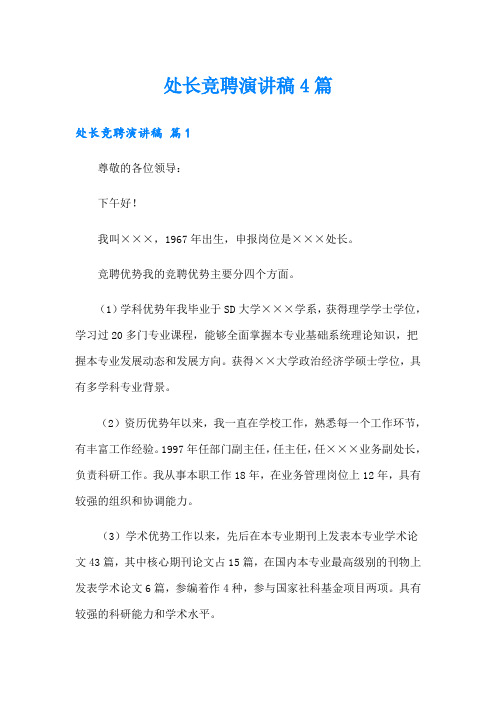 处长竞聘演讲稿4篇

处长竞聘演讲稿 篇1

尊敬的各位领导：

下午好！

我叫×××，1967年出生，申报岗位是×××处长。

竞聘优势我的竞聘优势主要分四个方面。

（1）学科优势年我毕业于SD大学×××学系，获得理学学士学位，学习过20多门专业课程，能够全面掌握本专业基础系统理论知识，把握本专业发展动态和发展方向。获得××大学政治经济学硕士学位，具有多学科专业背景。

（2）资历优势年以来，我一直在学校工作，熟悉每一个工作环节，有丰富工作经验。1997年任部门副主任，任主任，任×××业务副处长，负责科研工作。我从事本职工作18年，在业务管理岗位上12年，具有较强的组织和协调能力。

（3）学术优势工作以来，先后在本专业期刊上发表本专业学术论文43篇，其中核心期刊论文占15篇，在国内本专业最高级别的刊物上发表学术论文6篇，参编着作4种，参与国家社科基金项目两项。具有较强的科研能力和学术水平。